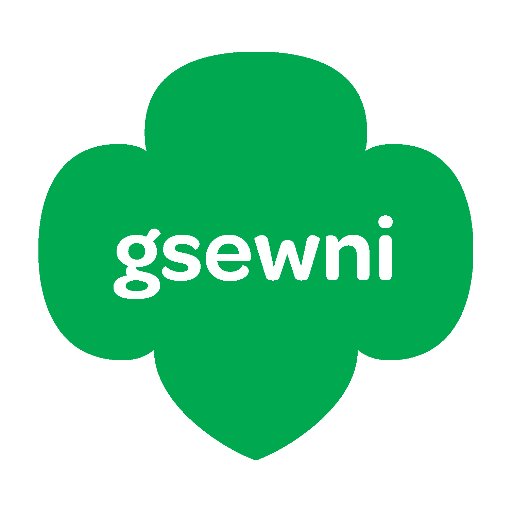 gsewni